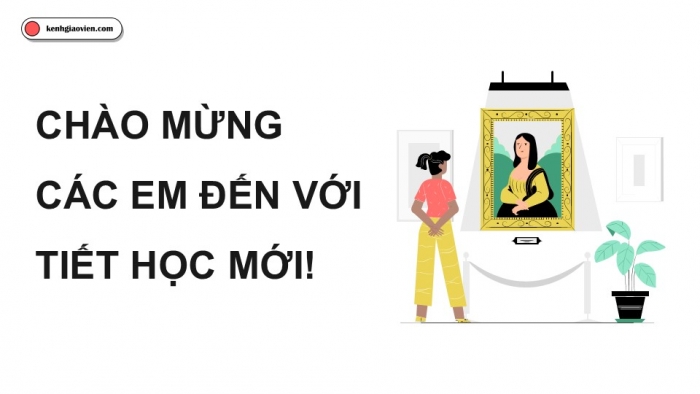 kenhgiaovien.com

CHÀO MỪNG CÁC EM ĐẾN VỚI TIẾT HỌC MỚI!